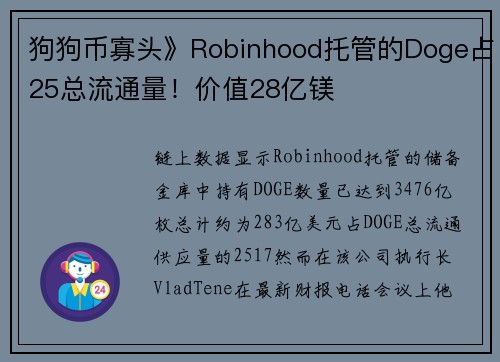 狗狗币寡头》Robinhood托管的Doge占25总流通量！价值28亿镁

链上数据显示Robinhood托管的储备金库中持有DOGE数量已达到3476亿枚总计约为283亿美元占DOGE总流通供应量的2517然而在该公司执行长VladTene在最新财报电话会议上他

24